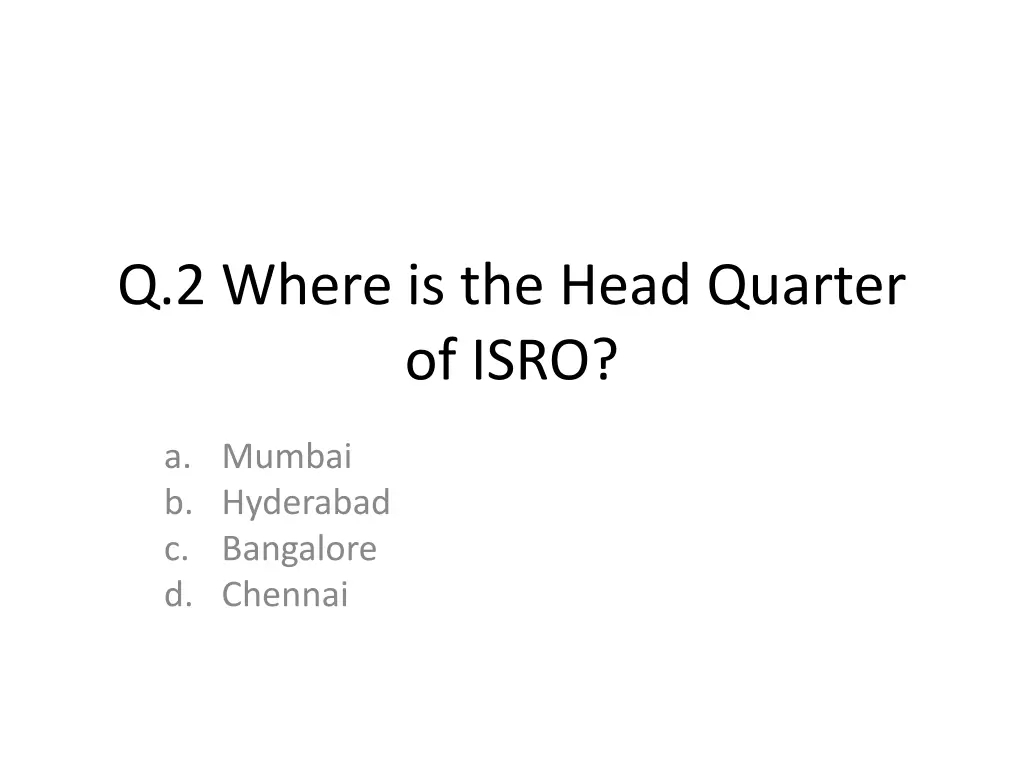 Q.2 Where is the Head Quarter of ISRO?

a. Mumbai
b. Hyderabad
c. Bangalore
d. Chennai